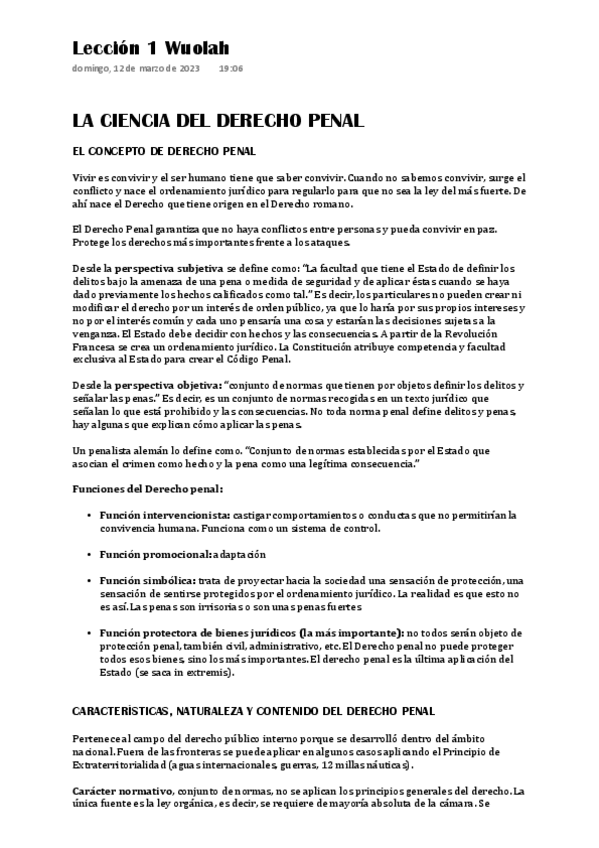 Lección 1 Wuolah
domingo, 12 de marzo de 2023 19:06

LA CIENCIA DEL DERECHO PENAL

EL CONCEPTO DE DERECHO PENAL

Vivir es convivir y el ser humano tiene que saber convivir. Cuando no sabemos convivir, surge el conflicto y nace el ordenamiento jurídico para regularlo para que no sea la ley del más fuerte. De ahí nace el Derecho que tiene origen en el Derecho romano.

El Derecho Penal garantiza que no haya conflictos entre personas y pueda convivir en paz. Protege los derechos más importantes frente a los ataques.

Desde la perspectiva subjetiva se define como: "La facultad que tiene el Estado de definir los delitos bajo la amenaza de una pena o medida de seguridad y de aplicar éstas cuando se haya dado previamente los hechos calificados como tal." Es decir, los particulares no pueden crear ni modificar el derecho por un interés de orden público, ya que lo haría por sus propios intereses y no por el interés común y cada uno pensaría una cosa y estarían las decisiones sujetas a la venganza. El Estado debe decidir con hechos y las consecuencias. A partir de la Revolución Francesa se crea un ordenamiento jurídico. La Constitución atribuye competencia y facultad exclusiva al Estado para crear el Código Penal.

Desde la perspectiva objetiva: "conjunto de normas que tienen por objetos definir los delitos y señalar las penas." Es decir, es un conjunto de normas recogidas en un texto jurídico que señalan lo que está prohibido y las consecuencias. No toda norma penal define delitos y penas, hay algunas que explican cómo aplicar las penas.

Un penalista alemán lo define como. "Conjunto de normas establecidas por el Estado que asocian el crimen como hecho y la pena como una legítima consecuencia."

Funciones del Derecho penal:

• Función intervencionista: castigar comportamientos o conductas que no permitirían la convivencia humana. Funciona como un sistema de control.

• Función promocional: adaptación

• Función simbólica: trata de proyectar hacia la sociedad una sensación de protección, una sensación de sentirse protegidos por el ordenamiento jurídico. La realidad es que esto no es así. Las penas son irrisorias o son unas penas fuertes

• Función protectora de bienes jurídicos (la más importante): no todos serán objeto de protección penal, también civil, administrativo, etc. El Derecho penal no puede proteger todos esos bienes, sino los más importantes. El derecho penal es la última aplicación del Estado (se saca in extremis).

CARACTERÍSTICAS, NATURALEZA Y CONTENIDO DEL DERECHO PENAL

Pertenece al campo del derecho público interno porque se desarrolló dentro del ámbito nacional. Fuera de las fronteras se puede aplicar en algunos casos aplicando el Principio de Extraterritorialidad (aguas internacionales, guerras, 12 millas náuticas).

Carácter normativo, conjunto de normas, no se aplican los principios generales del derecho. La única fuente es la ley orgánica, es decir, se requiere de mayoría absoluta de la cámara. Se